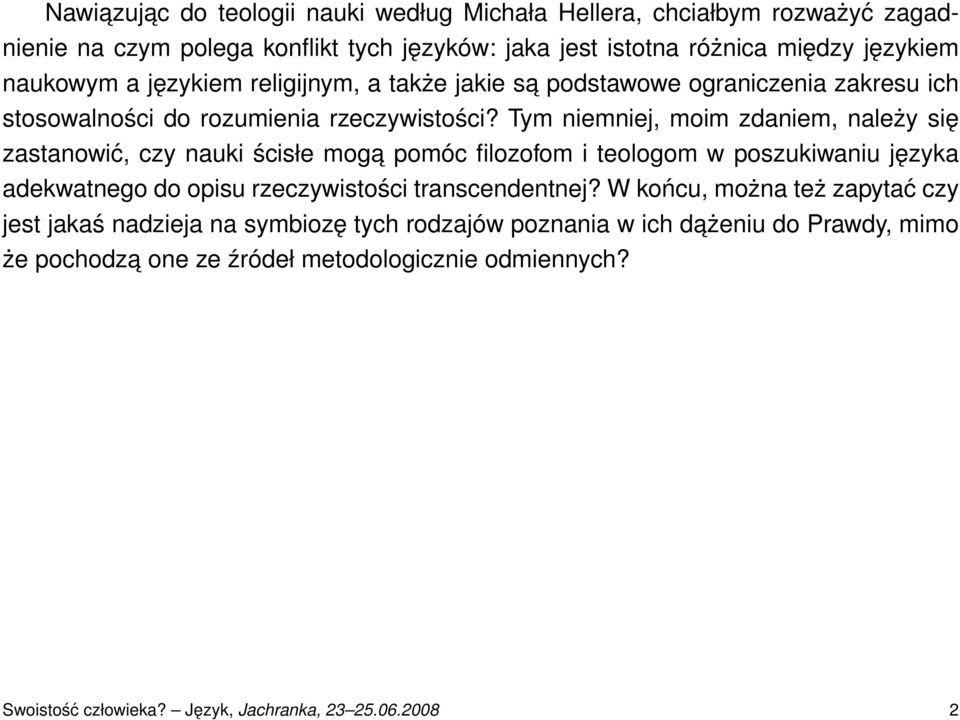 Nawiązując do teologii nauki według Michała Hellera, chciałbym rozważyć zagadnienie na czym polega konflikt tych języków: jaka jest istotna różnica między językiem naukowym a językiem religijnym, a także jakie są podstawowe ograniczenia zakresu ich stosowalności do rozumienia rzeczywistości? Tym niemniej, moim zdaniem, należy się zastanowić, czy nauki ścisłe mogą pomóc filozofom i teologom w poszukiwaniu języka adekwatnego do opisu rzeczywistości transcendentnej? W końcu, można też zapytać czy jest jakaś nadzieja na symbiozę tych rodzajów poznania w ich dążeniu do Prawdy, mimo że pochodzą one ze źródeł metodologicznie odmiennych?

Swoistość człowieka? – Język, Jachranka, 23–25.06.2008 2